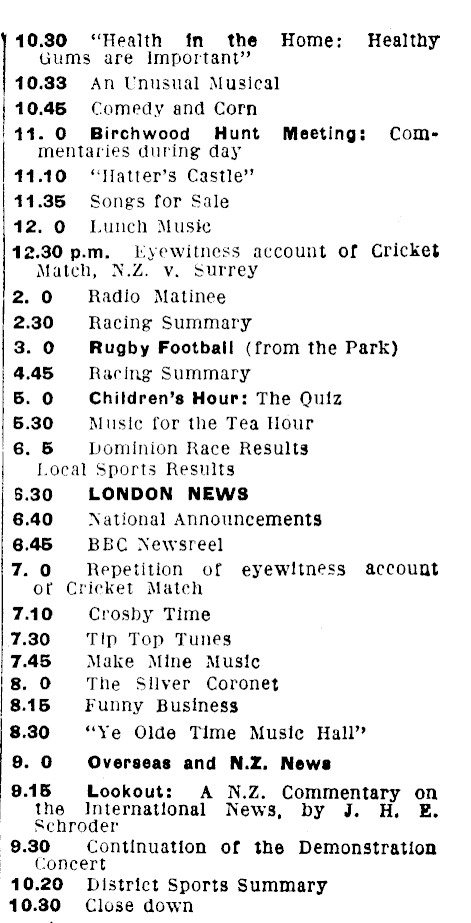 10.30 "Health in the Home: Healthy Gums are Important"
10.33 An Unusual Musical
10.45 Comedy and Corn
11. 0 Birchwood Hunt Meeting: Commentaries during day
11.10 "Hatter's Castle"
11.35 Songs for Sale
12. 0 Lunch Music
12.30 p.m. Eyewitness account of Cricket Match, N.Z. v. Surrey
2. 0 Radio Matinee
2.30 Racing Summary
3. 0 Rugby Football (from the Park)
4.45 Racing Summary
5. 0 Children's Hour: The Quiz
5.30 Music for the Tea Hour
6. 5 Dominion Race Results
Local Sports Results
6.30 LONDON NEWS
6.40 National Announcements
6.45 BBC Newsreel
7. 0 Repetition of eyewitness account of Cricket Match
7.10 Crosby Time
7.30 Tip Top Tunes
7.45 Make Mine Music
8. 0 The Silver Coronet
8.15 Funny Business
8.30 "Ye Olde Time Music Hall"
9. 0 Overseas and N.Z. News
9.15 Lookout: A N.Z. Commentary on the International News, by J. H. E. Schroder
9.30 Continuation of the Demonstration Concert
10.20 District Sports Summary
10.30 Close down